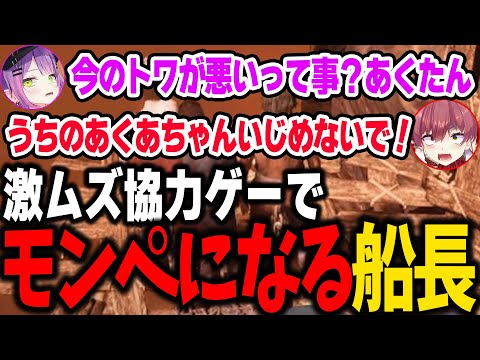 今のトワが悪いって事？あくたん

うちのあくあちゃんいじめないで！

激ムズ協力ゲーで

モンペになる船長